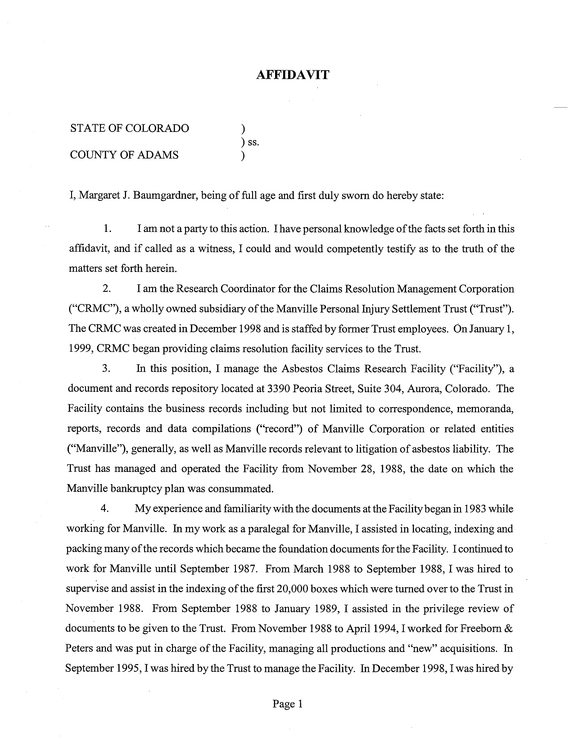 AFFIDAVIT

STATE OF COLORADO )
) ss.
COUNTY OF ADAMS )

I, Margaret J. Baumgardner, being of full age and first duly sworn do hereby state:

1. I am not a party to this action. I have personal knowledge of the facts set forth in this affidavit, and if called as a witness, I could and would competently testify as to the truth of the matters set forth herein.

2. I am the Research Coordinator for the Claims Resolution Management Corporation ("CRMC"), a wholly owned subsidiary of the Manville Personal Injury Settlement Trust ("Trust"). The CRMC was created in December 1998 and is staffed by former Trust employees. On January 1, 1999, CRMC began providing claims resolution facility services to the Trust.

3. In this position, I manage the Asbestos Claims Research Facility ("Facility"), a document and records repository located at 3390 Peoria Street, Suite 304, Aurora, Colorado. The Facility contains the business records including but not limited to correspondence, memoranda, reports, records and data compilations ("record") of Manville Corporation or related entities ("Manville"), generally, as well as Manville records relevant to litigation of asbestos liability. The Trust has managed and operated the Facility from November 28, 1988, the date on which the Manville bankruptcy plan was consummated.

4. My experience and familiarity with the documents at the Facility began in 1983 while working for Manville. In my work as a paralegal for Manville, I assisted in locating, indexing and packing many of the records which became the foundation documents for the Facility. I continued to work for Manville until September 1987. From March 1988 to September 1988, I was hired to supervise and assist in the indexing of the first 20,000 boxes which were turned over to the Trust in November 1988. From September 1988 to January 1989, I assisted in the privilege review of documents to be given to the Trust. From November 1988 to April 1994, I worked for Freeborn & Peters and was put in charge of the Facility, managing all productions and "new" acquisitions. In September 1995, I was hired by the Trust to manage the Facility. In December 1998, I was hired by

Page 1